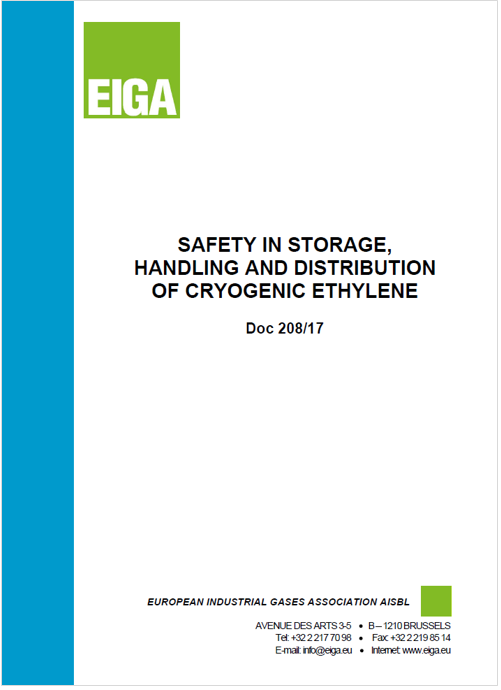 EIGA

SAFETY IN STORAGE, HANDLING AND DISTRIBUTION OF CRYOGENIC ETHYLENE

Doc 208/17

EUROPEAN INDUSTRIAL GASES ASSOCIATION AISBL

AVENUE DES ARTS 3-5 • B – 1210 BRUSSELS
Tel: +32 2 217 70 98 • Fax: +32 2 219 85 14
E-mail: info@eiga.eu • Internet: www.eiga.eu